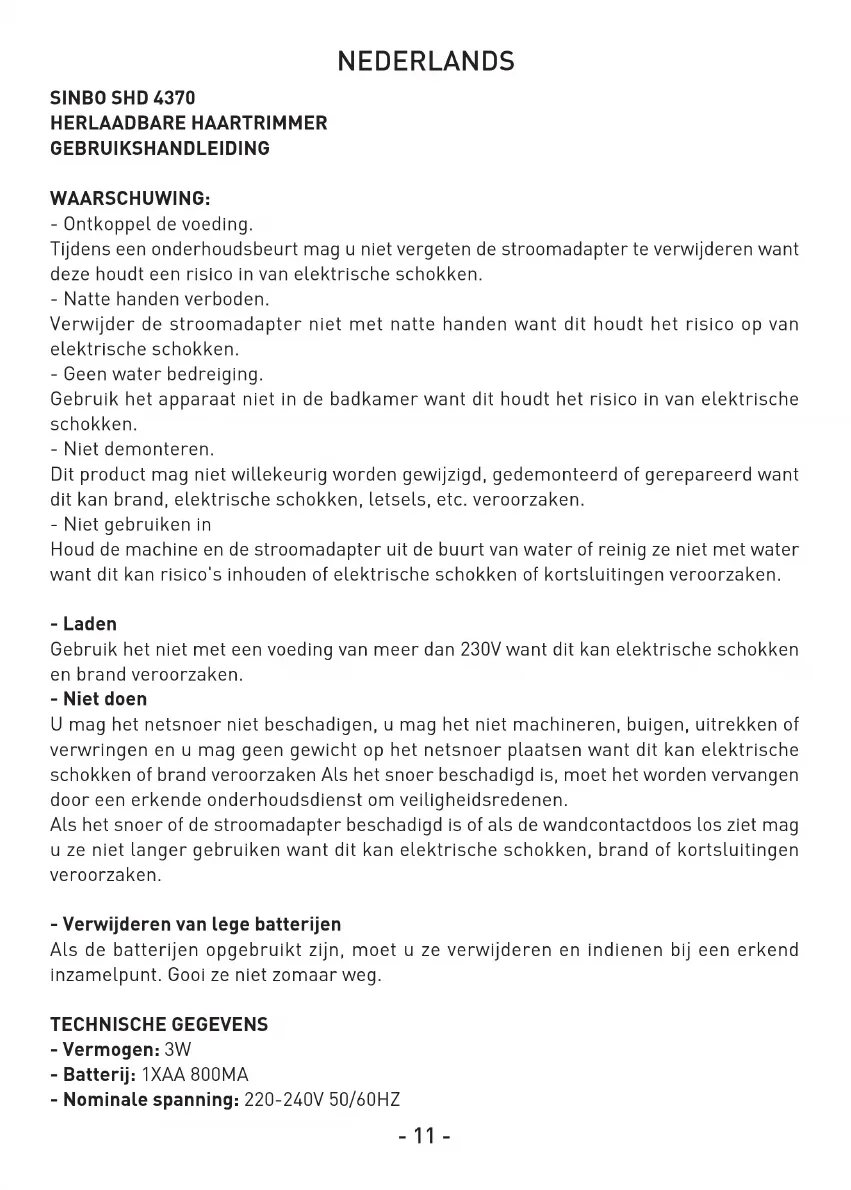 NEDERLANDS

SINBO SHD 4370
HERLAADBARE HAARTRIMMER
GEBRUIKSHANDLEIDING

WAARSCHUWING:
- Ontkoppel de voeding.
Tijdens een onderhoudsbeurt mag u niet vergeten de stroomadapter te verwijderen want deze houdt een risico in van elektrische schokken.
- Natte handen verboden.
Verwijder de stroomadapter niet met natte handen want dit houdt het risico op van elektrische schokken.
- Geen water bedreiging.
Gebruik het apparaat niet in de badkamer want dit houdt het risico in van elektrische schokken.
- Niet demonteren.
Dit product mag niet willekeurig worden gewijzigd, gedemonteerd of gerepareerd want dit kan brand, elektrische schokken, letsels, etc. veroorzaken.
- Niet gebruiken in
Houd de machine en de stroomadapter uit de buurt van water of reinig ze niet met water want dit kan risico's inhouden of elektrische schokken of kortsluitingen veroorzaken.

- Laden
Gebruik het niet met een voeding van meer dan 230V want dit kan elektrische schokken en brand veroorzaken.
- Niet doen
U mag het netsnoer niet beschadigen, u mag het niet machineren, buigen, uitrekken of verwringen en u mag geen gewicht op het netsnoer plaatsen want dit kan elektrische schokken of brand veroorzaken Als het snoer beschadigd is, moet het worden vervangen door een erkende onderhoudsdienst om veiligheidsredenen.
Als het snoer of de stroomadapter beschadigd is of als de wandcontactdoos los ziet mag u ze niet langer gebruiken want dit kan elektrische schokken, brand of kortsluitingen veroorzaken.

- Verwijderen van lege batterijen
Als de batterijen opgebruikt zijn, moet u ze verwijderen en indienen bij een erkend inzamelpunt. Gooi ze niet zomaar weg.

TECHNISCHE GEGEVENS
- Vermogen: 3W
- Batterij: 1XAA 800MA
- Nominale spanning: 220-240V 50/60HZ

- 11 -